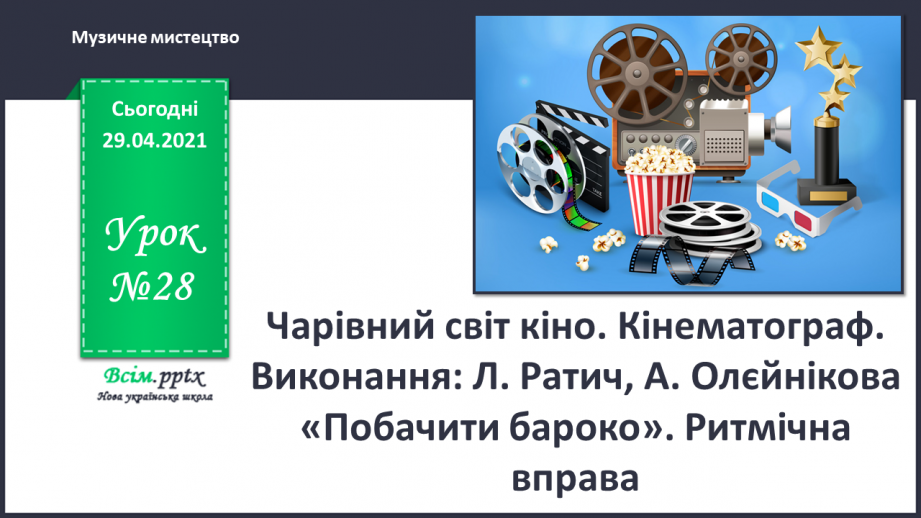 Музичне мистецтво

Сьогодні
29.04.2021

Урок
№28

Всім.pptx
Нова українська школа

Чарівний світ кіно. Кінематограф. Виконання: Л. Ратич, А. Олєйнікова «Побачити бароко». Ритмічна вправа